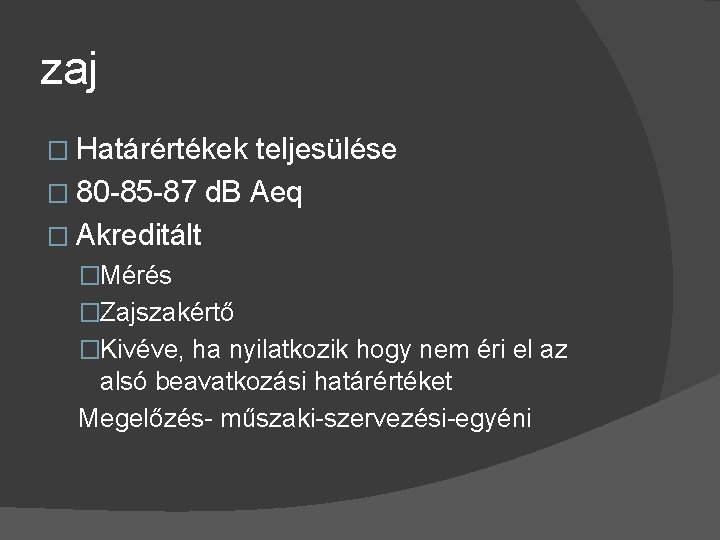 zaj

□ Határértékek teljesülése

□ 80-85-87 dB Aeq

□ Akreditált

□Mérés

□Zajszakértő

□Kivéve, ha nyilatkozik hogy nem éri el az alsó beavatkozási határértéket

Megelőzés- műszaki-szervezési-egyéni